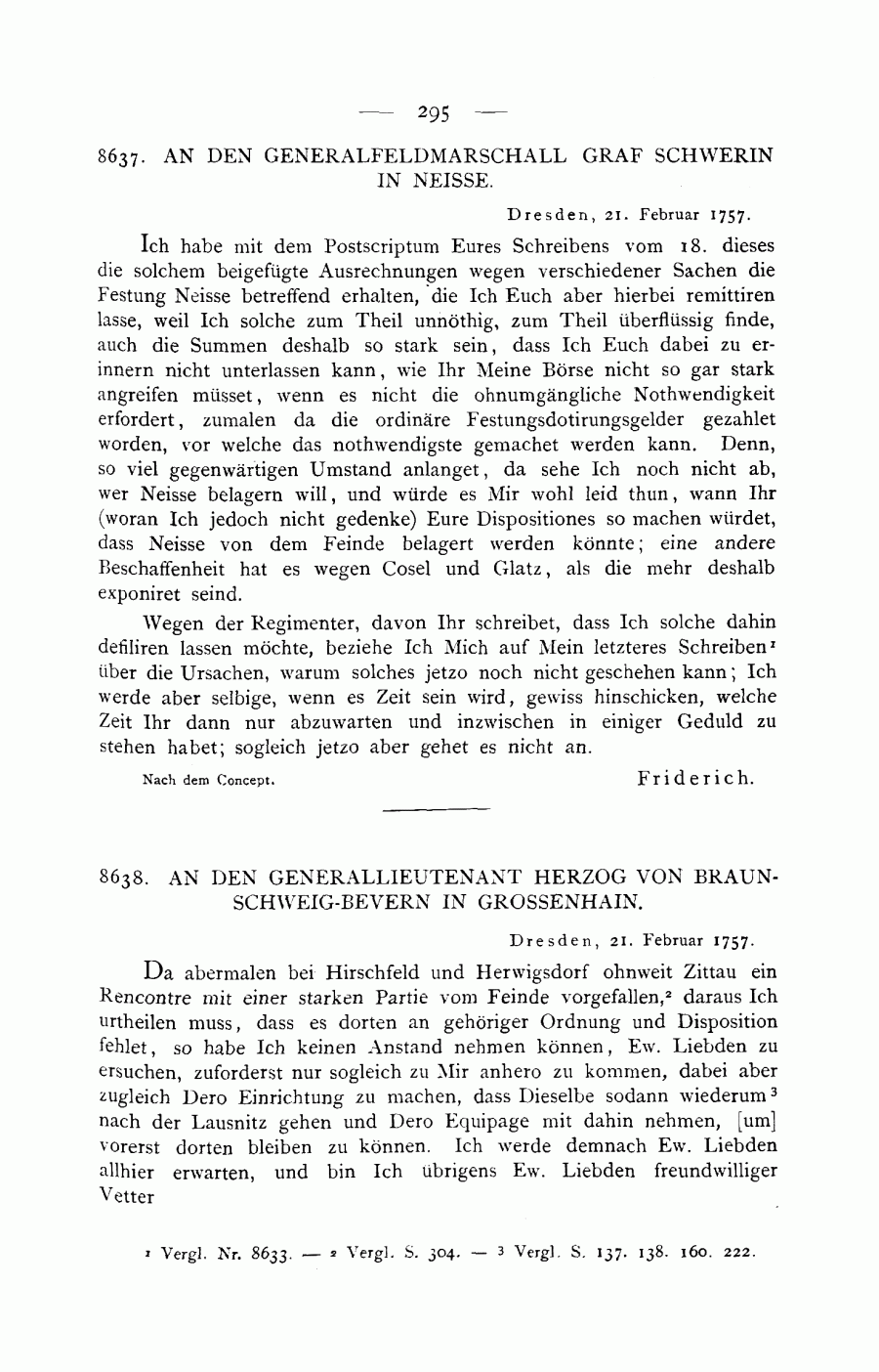 — 295 —

8637. AN DEN GENERALFELDMARSCHALL GRAF SCHWERIN IN NEISSE.

Dresden, 21. Februar 1757.

Ich habe mit dem Postscriptum Eures Schreibens vom 18. dieses die solchem beigefügte Ausrechnungen wegen verschiedener Sachen die Festung Neisse betreffend erhalten, die Ich Euch aber hierbei remittiren lasse, weil Ich solche zum Theil unnöthig, zum Theil überflüssig finde, auch die Summen deshalb so stark sein, dass Ich Euch dabei zu erinnern nicht unterlassen kann, wie Ihr Meine Börse nicht so gar stark angreifen müsset, wenn es nicht die ohnumgängliche Nothwendigkeit erfordert, zumalen da die ordinäre Festungsdotirungsgelder gezahlet worden, vor welche das nothwendigste gemachet werden kann. Denn, so viel gegenwärtigen Umstand anlanget, da sehe Ich noch nicht ab, wer Neisse belagern will, und würde es Mir wohl leid thun, wann Ihr (woran Ich jedoch nicht gedenke) Eure Dispositiones so machen würdet, dass Neisse von dem Feinde belagert werden könnte; eine andere Beschaffenheit hat es wegen Cosel und Glatz, als die mehr deshalb exponiret seind.

Wegen der Regimenter, davon Ihr schreibet, dass Ich solche dahin defiliren lassen möchte, beziehe Ich Mich auf Mein letzteres Schreiben¹ über die Ursachen, warum solches jetzo noch nicht geschehen kann; Ich werde aber selbige, wenn es Zeit sein wird, gewiss hinschicken, welche Zeit Ihr dann nur abzuwarten und inzwischen in einiger Geduld zu stehen habet; sogleich jetzo aber gehet es nicht an.

Nach dem Concept. Friderich.

8638. AN DEN GENERALLIEUTENANT HERZOG VON BRAUNSCHWEIG-BEVERN IN GROSSENHAIN.

Dresden, 21. Februar 1757.

Da abermalen bei Hirschfeld und Herwigsdorf ohnweit Zittau ein Rencontre mit einer starken Partie vom Feinde vorgefallen,² daraus Ich urtheilen muss, dass es dorten an gehöriger Ordnung und Disposition fehlet, so habe Ich keinen Anstand nehmen können, Ew. Liebden zu ersuchen, zuforderst nur sogleich zu Mir anhero zu kommen, dabei aber zugleich Dero Einrichtung zu machen, dass Dieselbe sodann wiederum³ nach der Lausnitz gehen und Dero Equipage mit dahin nehmen, [um] vorerst dorten bleiben zu können. Ich werde demnach Ew. Liebden allhier erwarten, und bin Ich übrigens Ew. Liebden freundwilliger Vetter

¹ Vergl. Nr. 8633. — ² Vergl. S. 304. — ³ Vergl. S. 137. 138. 160. 222.